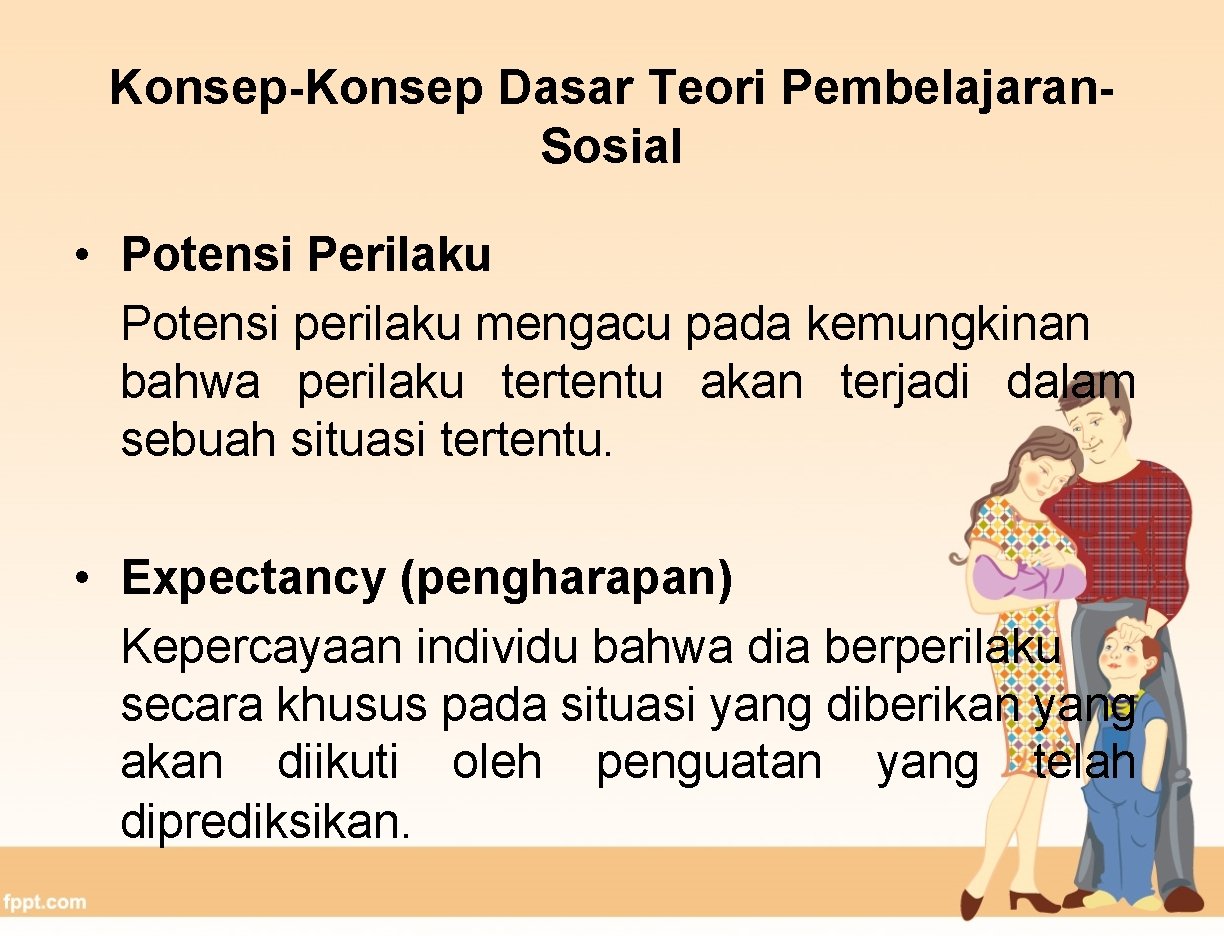 Konsep-Konsep Dasar Teori Pembelajaran-Sosial

• Potensi Perilaku
Potensi perilaku mengacu pada kemungkinan bahwa perilaku tertentu akan terjadi dalam sebuah situasi tertentu.

• Expectancy (pengharapan)
Kepercayaan individu bahwa dia berperilaku secara khusus pada situasi yang diberikan yang akan diikuti oleh penguatan yang telah diprediksikan.

fppt.com